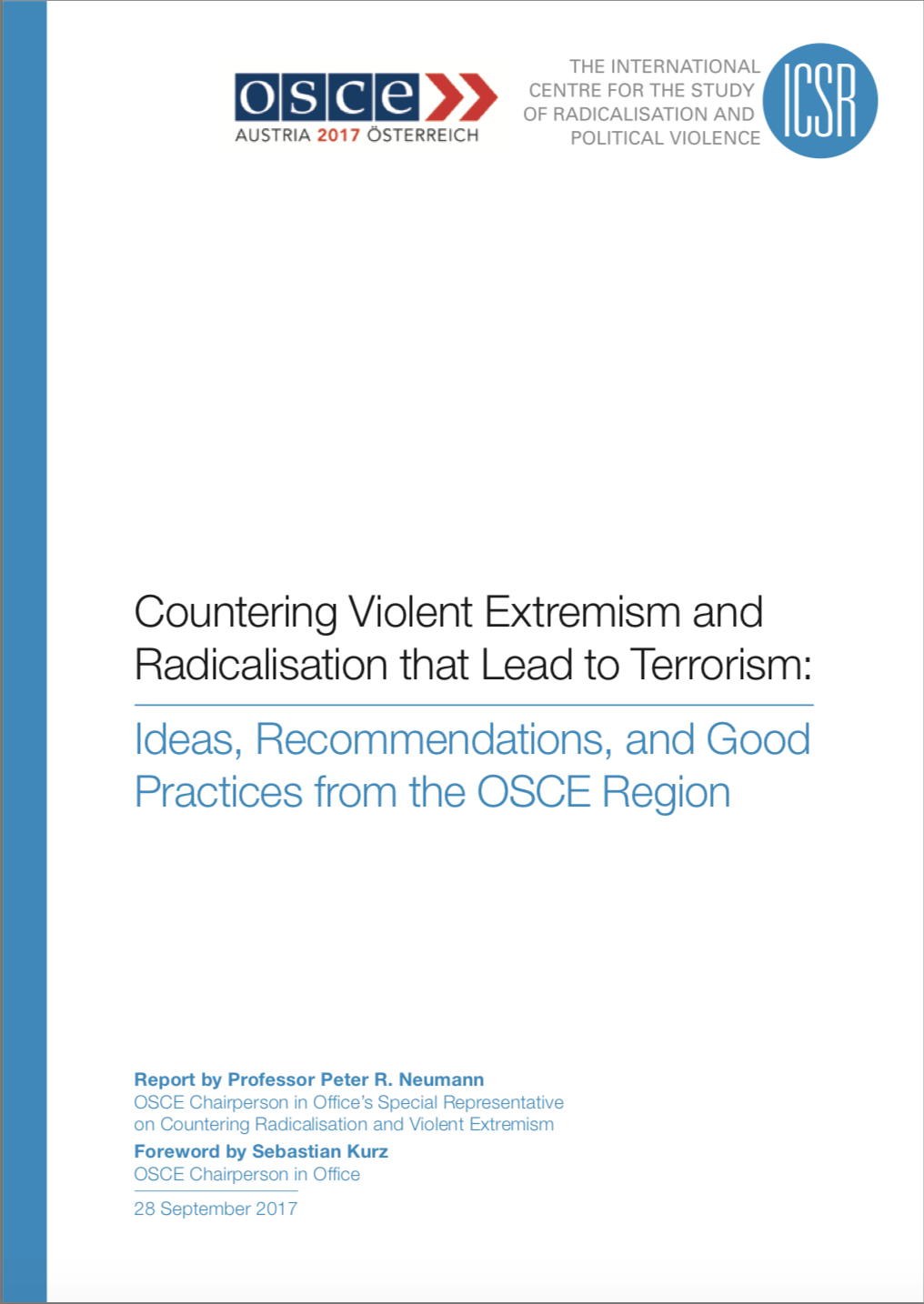 osce
AUSTRIA 2017 ÖSTERREICH

THE INTERNATIONAL CENTRE FOR THE STUDY OF RADICALISATION AND POLITICAL VIOLENCE

ICSR

Countering Violent Extremism and Radicalisation that Lead to Terrorism:

Ideas, Recommendations, and Good Practices from the OSCE Region

Report by Professor Peter R. Neumann
OSCE Chairperson in Office's Special Representative on Countering Radicalisation and Violent Extremism
Foreword by Sebastian Kurz
OSCE Chairperson in Office

28 September 2017